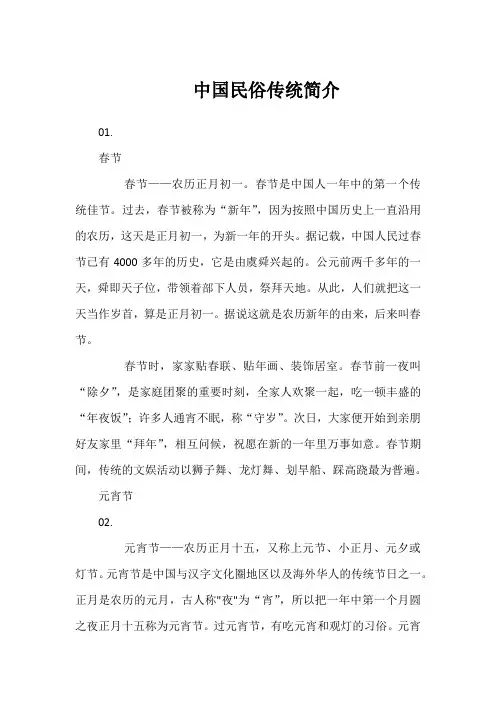 中国民俗传统简介

01.

春节

春节——农历正月初一。春节是中国人一年中的第一个传统佳节。过去，春节被称为“新年”，因为按照中国历史上一直沿用的农历，这天是正月初一，为新一年的开头。据记载，中国人民过春节已有 4000 多年的历史，它是由虞舜兴起的。公元前两千多年的一天，舜即天子位，带领着部下人员，祭拜天地。从此，人们就把这一天当作岁首，算是正月初一。据说这就是农历新年的由来，后来叫春节。

春节时，家家贴春联、贴年画、装饰居室。春节前一夜叫“除夕”，是家庭团聚的重要时刻，全家人欢聚一起，吃一顿丰盛的“年夜饭”；许多人通宵不眠，称“守岁”。次日，大家便开始到亲朋好友家里“拜年”，相互问候，祝愿在新的一年里万事如意。春节期间，传统的文娱活动以狮子舞、龙灯舞、划旱船、踩高跷最为普遍。

元宵节

02.

元宵节——农历正月十五，又称上元节、小正月、元夕或灯节。元宵节是中国与汉字文化圈地区以及海外华人的传统节日之一。正月是农历的元月，古人称"夜"为“宵”，所以把一年中第一个月圆之夜正月十五称为元宵节。过元宵节，有吃元宵和观灯的习俗。元宵